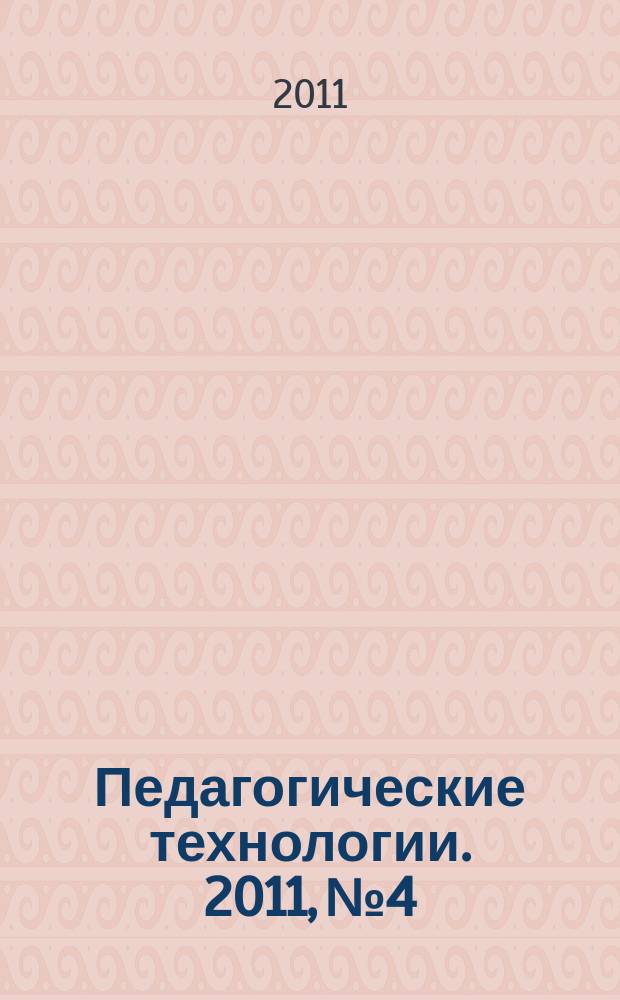 2011

Педагогические технологии. 2011, №4